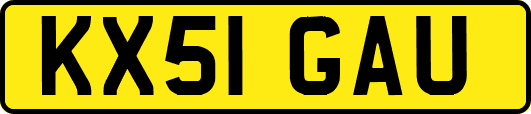 KX51 GAU